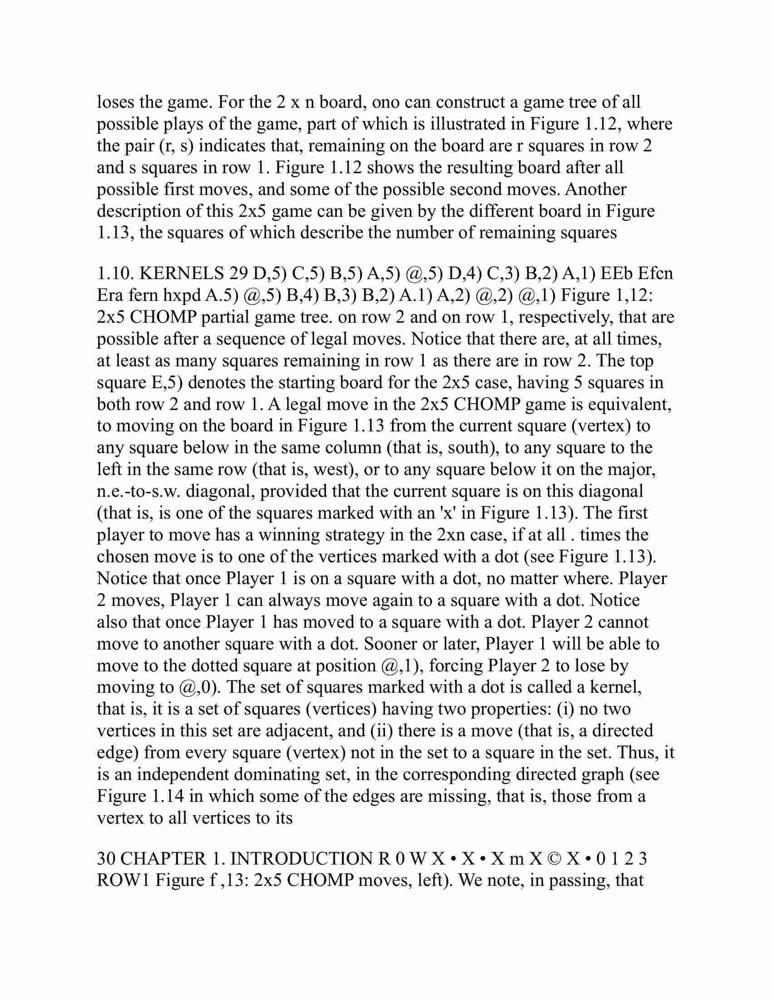 loses the game. For the 2 x n board, ono can construct a game tree of all possible plays of the game, part of which is illustrated in Figure 1.12, where the pair (r, s) indicates that, remaining on the board are r squares in row 2 and s squares in row 1. Figure 1.12 shows the resulting board after all possible first moves, and some of the possible second moves. Another description of this 2x5 game can be given by the different board in Figure 1.13, the squares of which describe the number of remaining squares

1.10. KERNELS 29 D,5) C,5) B,5) A,5) @,5) D,4) C,3) B,2) A,1) EEb Efcn Era fern hxpd A.5) @,5) B,4) B,3) B,2) A.1) A,2) @,2) @,1) Figure 1,12: 2x5 CHOMP partial game tree. on row 2 and on row 1, respectively, that are possible after a sequence of legal moves. Notice that there are, at all times, at least as many squares remaining in row 1 as there are in row 2. The top square E,5) denotes the starting board for the 2x5 case, having 5 squares in both row 2 and row 1. A legal move in the 2x5 CHOMP game is equivalent, to moving on the board in Figure 1.13 from the current square (vertex) to any square below in the same column (that is, south), to any square to the left in the same row (that is, west), or to any square below it on the major, n.e.-to-s.w. diagonal, provided that the current square is on this diagonal (that is, is one of the squares marked with an 'x' in Figure 1.13). The first player to move has a winning strategy in the 2xn case, if at all . times the chosen move is to one of the vertices marked with a dot (see Figure 1.13). Notice that once Player 1 is on a square with a dot, no matter where. Player 2 moves, Player 1 can always move again to a square with a dot. Notice also that once Player 1 has moved to a square with a dot. Player 2 cannot move to another square with a dot. Sooner or later, Player 1 will be able to move to the dotted square at position @,1), forcing Player 2 to lose by moving to @,0). The set of squares marked with a dot is called a kernel, that is, it is a set of squares (vertices) having two properties: (i) no two vertices in this set are adjacent, and (ii) there is a move (that is, a directed edge) from every square (vertex) not in the set to a square in the set. Thus, it is an independent dominating set, in the corresponding directed graph (see Figure 1.14 in which some of the edges are missing, that is, those from a vertex to all vertices to its

30 CHAPTER 1. INTRODUCTION R 0 W X • X • X m X © X • 0 1 2 3 ROW1 Figure f ,13: 2x5 CHOMP moves, left). We note, in passing, that